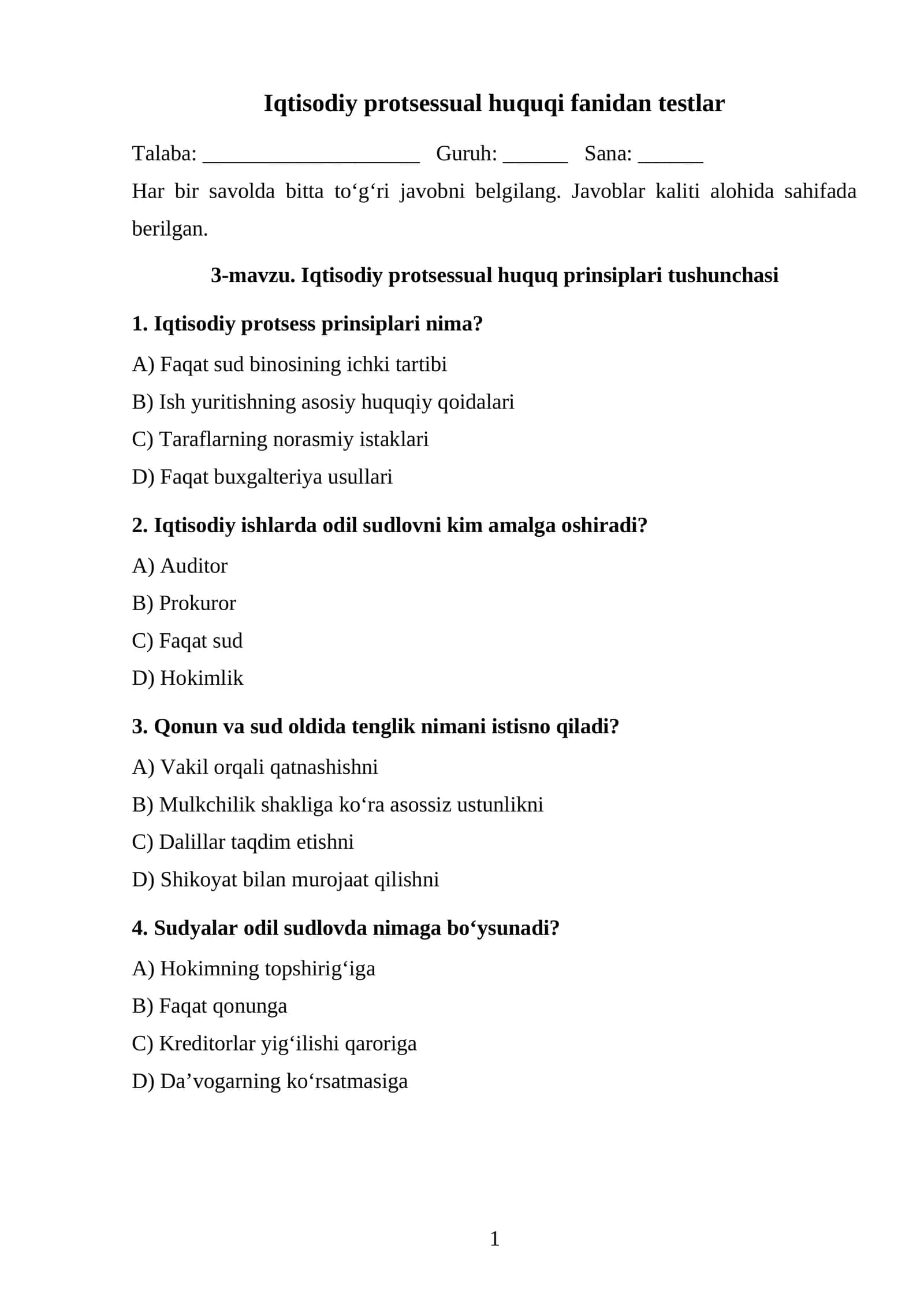 Iqtisodiy protsessual huquqi fanidan testlar

Talaba: ____ Guruh: ____ Sana: ____

Har bir savolda bitta to'g'ri javobni belgilang. Javoblar kaliti alohida sahifada berilgan.

3-mavzu. Iqtisodiy protsessual huquq prinsiplari tushunchasi

1. Iqtisodiy protsess prinsiplari nima?

A) Faqat sud binosining ichki tartibi

B) Ish yuritishning asosiy huquqiy qoidalari

C) Taraflarning norasmiy istaklari

D) Faqat buxgalteriya usullari

2. Iqtisodiy ishlarda odil sudlovni kim amalga oshiradi?

A) Auditor

B) Prokuror

C) Faqat sud

D) Hokimlik

3. Qonun va sud oldida tenglik nimani istisno qiladi?

A) Vakil orqali qatnashishni

B) Mulkchilik shakliga ko'ra asossiz ustunlikni

C) Dalillar taqdim etishni

D) Shikoyat bilan murojaat qilishni

4. Sudyalar odil sudlovda nimaga bo'ysunadi?

A) Hokimning topshirig'iga

B) Faqat qonunga

C) Kreditorlar yig'ilishi qaroriga

D) Da'vogarning ko'rsatmasiga

1